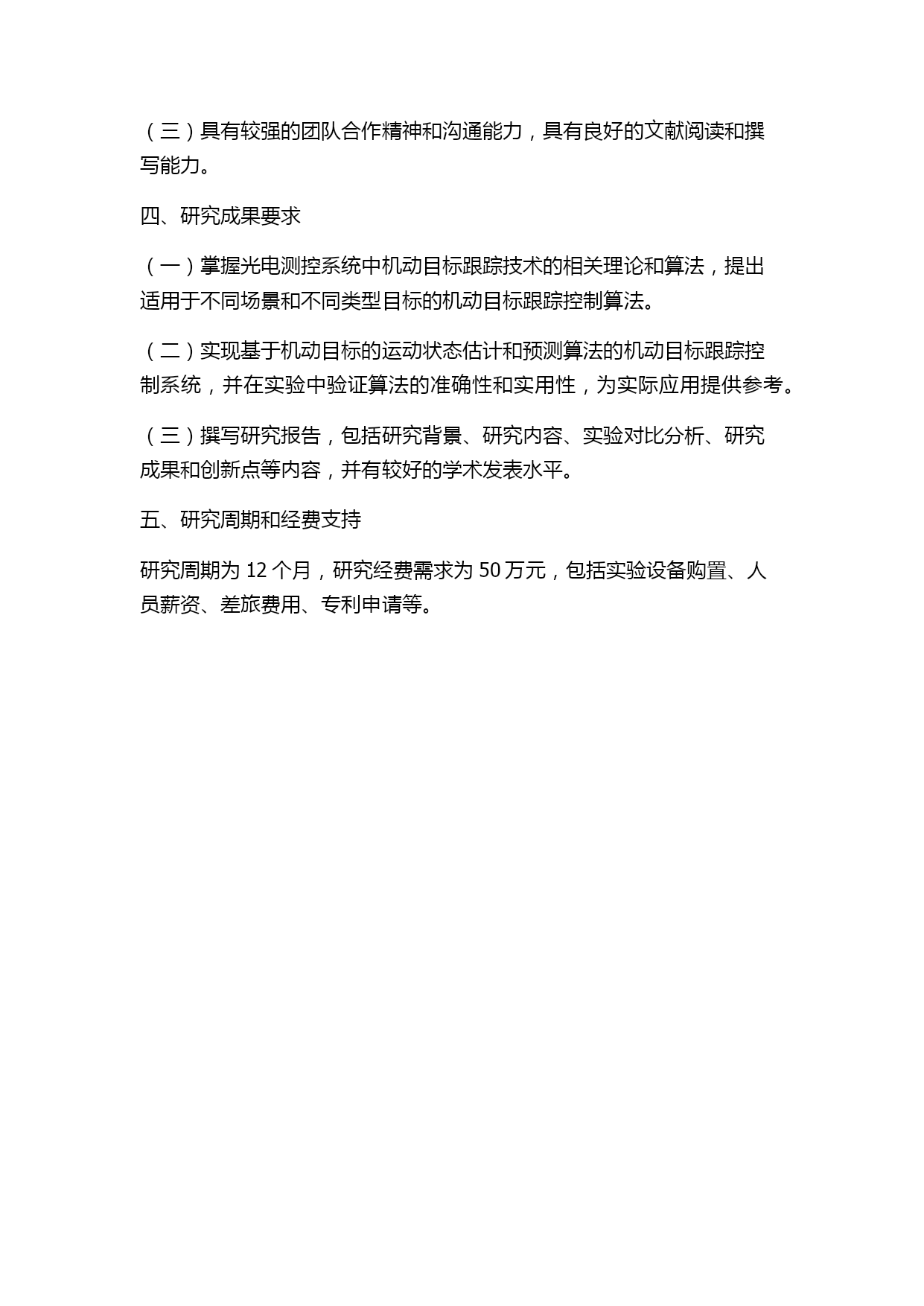 （三）具有较强的团队合作精神和沟通能力，具有良好的文献阅读和撰写能力。

四、研究成果要求

（一）掌握光电测控系统中机动目标跟踪技术的相关理论和算法，提出适用于不同场景和不同类型目标的机动目标跟踪控制算法。

（二）实现基于机动目标的运动状态估计和预测算法的机动目标跟踪控制系统，并在实验中验证算法的准确性和实用性，为实际应用提供参考。

（三）撰写研究报告，包括研究背景、研究内容、实验对比分析、研究成果和创新点等内容，并有较好的学术发表水平。

五、研究周期和经费支持

研究周期为 12 个月，研究经费需求为 50 万元，包括实验设备购置、人员薪资、差旅费用、专利申请等。